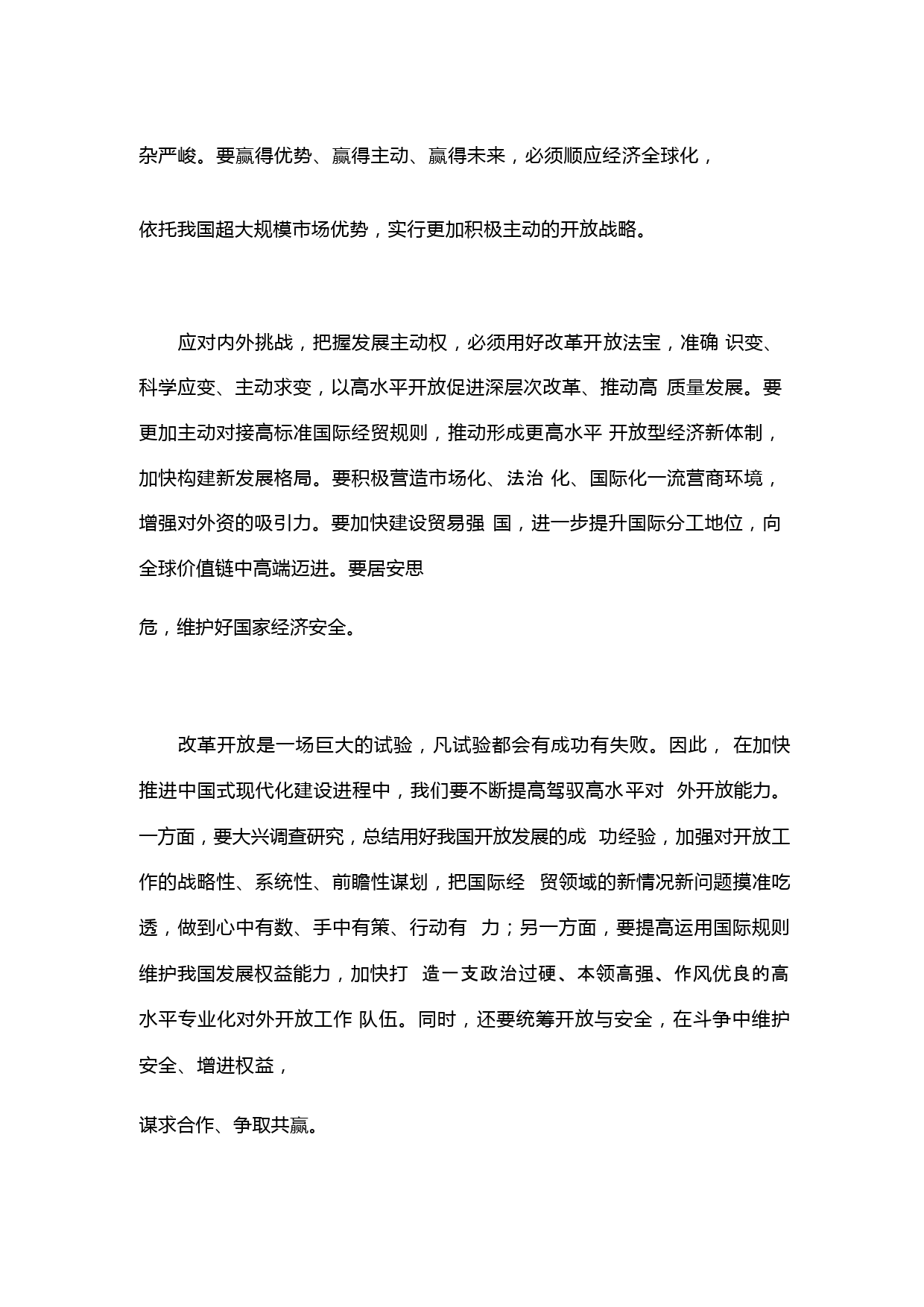 杂严峻。要赢得优势、赢得主动、赢得未来，必须顺应经济全球化，

依托我国超大规模市场优势，实行更加积极主动的开放战略。

应对内外挑战，把握发展主动权，必须用好改革开放法宝，准确 识变、科学应变、主动求变，以高水平开放促进深层次改革、推动高 质量发展。要更加主动对接高标准国际经贸规则，推动形成更高水平 开放型经济新体制，加快构建新发展格局。要积极营造市场化、法治 化、国际化一流营商环境，增强对外资的吸引力。要加快建设贸易强 国，进一步提升国际分工地位，向全球价值链中高端迈进。要居安思

危，维护好国家经济安全。

改革开放是一场巨大的试验，凡试验都会有成功有失败。因此， 在加快推进中国式现代化建设进程中，我们要不断提高驾驭高水平对 外开放能力。一方面，要大兴调查研究，总结用好我国开放发展的成 功经验，加强对开放工作的战略性、系统性、前瞻性谋划，把国际经 贸领域的新情况新问题摸准吃透，做到心中有数、手中有策、行动有 力；另一方面，要提高运用国际规则维护我国发展权益能力，加快打 造一支政治过硬、本领高强、作风优良的高水平专业化对外开放工作 队伍。同时，还要统筹开放与安全，在斗争中维护安全、增进权益，

谋求合作、争取共赢。